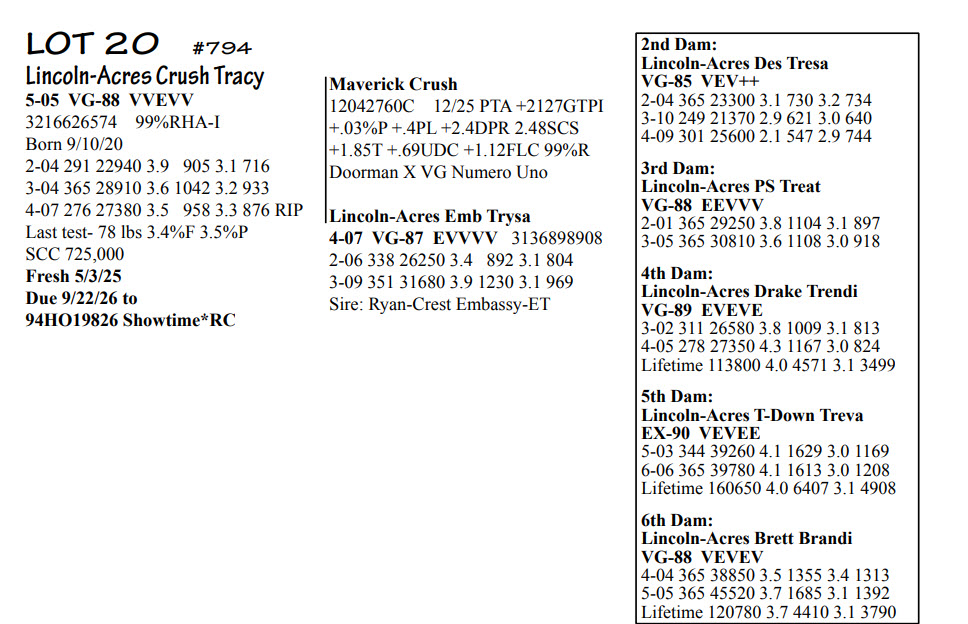 LOT 20 #794
Lincoln-Acres Crush Tracy
5-05 VG-88 VVEVV
3216626574 99%RHA-I
Born 9/10/20
2-04 291 22940 3.9 905 3.1 716
3-04 365 28910 3.6 1042 3.2 933
4-07 276 27380 3.5 958 3.3 876 RIP
Last test- 78 lbs 3.4%F 3.5%P
SCC 725,000
Fresh 5/3/25
Due 9/22/26 to
94HO19826 Showtime*RC

Maverick Crush
12042760C 12/25 PTA +2127GTPI +.03%P +.4PL +2.4DPR 2.48SCS +1.85T +.69UDC +1.12FLC 99%R
Doorman X VG Numero Uno

Lincoln-Acres Emb Trysa
4-07 VG-87 EVVVV 3136898908
2-06 338 26250 3.4 892 3.1 804
3-09 351 31680 3.9 1230 3.1 969
Sire: Ryan-Crest Embassy-ET

2nd Dam:
Lincoln-Acres Des Tresa
VG-85 VEV++
2-04 365 23300 3.1 730 3.2 734
3-10 249 21370 2.9 621 3.0 640
4-09 301 25600 2.1 547 2.9 744

3rd Dam:
Lincoln-Acres PS Treat
VG-88 EEVVV
2-01 365 29250 3.8 1104 3.1 897
3-05 365 30810 3.6 1108 3.0 918

4th Dam:
Lincoln-Acres Drake Trendi
VG-89 EVEVE
3-02 311 26580 3.8 1009 3.1 813
4-05 278 27350 4.3 1167 3.0 824
Lifetime 113800 4.0 4571 3.1 3499

5th Dam:
Lincoln-Acres T-Down Treva
EX-90 VEVEE
5-03 344 39260 4.1 1629 3.0 1169
6-06 365 39780 4.1 1613 3.0 1208
Lifetime 160650 4.0 6407 3.1 4908

6th Dam:
Lincoln-Acres Brett Brandi
VG-88 VEVEV
4-04 365 38850 3.5 1355 3.4 1313
5-05 365 45520 3.7 1685 3.1 1392
Lifetime 120780 3.7 4410 3.1 3790